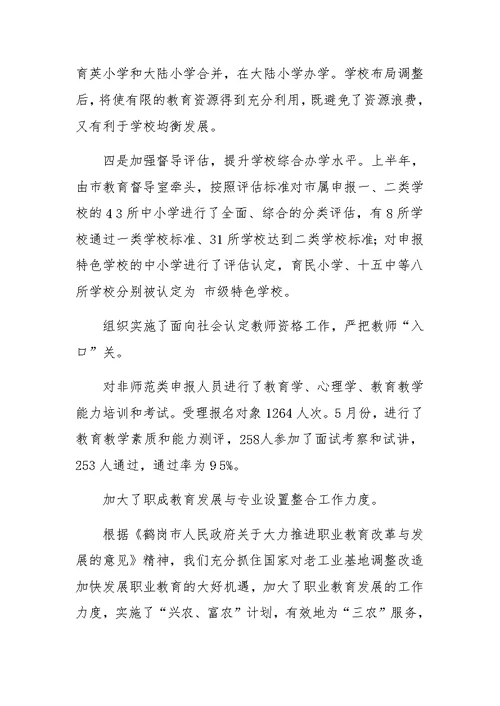 育英小学和大陆小学合并，在大陆小学办学。学校布局调整后，将使有限的教育资源得到充分利用，既避免了资源浪费，又有利于学校均衡发展。

四是加强督导评估，提升学校综合办学水平。上半年，由市教育督导室牵头，按照评估标准对市属申报一、二类学校的43所中小学进行了全面、综合的分类评估，有8所学校通过一类学校标准、31所学校达到二类学校标准；对申报特色学校的中小学进行了评估认定，育民小学、十五中等八所学校分别被认定为 市级特色学校。

组织实施了面向社会认定教师资格工作，严把教师“入口”关。

对非师范类申报人员进行了教育学、心理学、教育教学能力培训和考试。受理报名对象1264人次。5月份，进行了教育教学素质和能力测评，258人参加了面试考察和试讲，253人通过，通过率为95%。

加大了职成教育发展与专业设置整合工作力度。

根据《鹤岗市人民政府关于大力推进职业教育改革与发展的意见》精神，我们充分抓住国家对老工业基地调整改造加快发展职业教育的大好机遇，加大了职业教育发展的工作力度，实施了“兴农、富农”计划，有效地为“三农”服务，